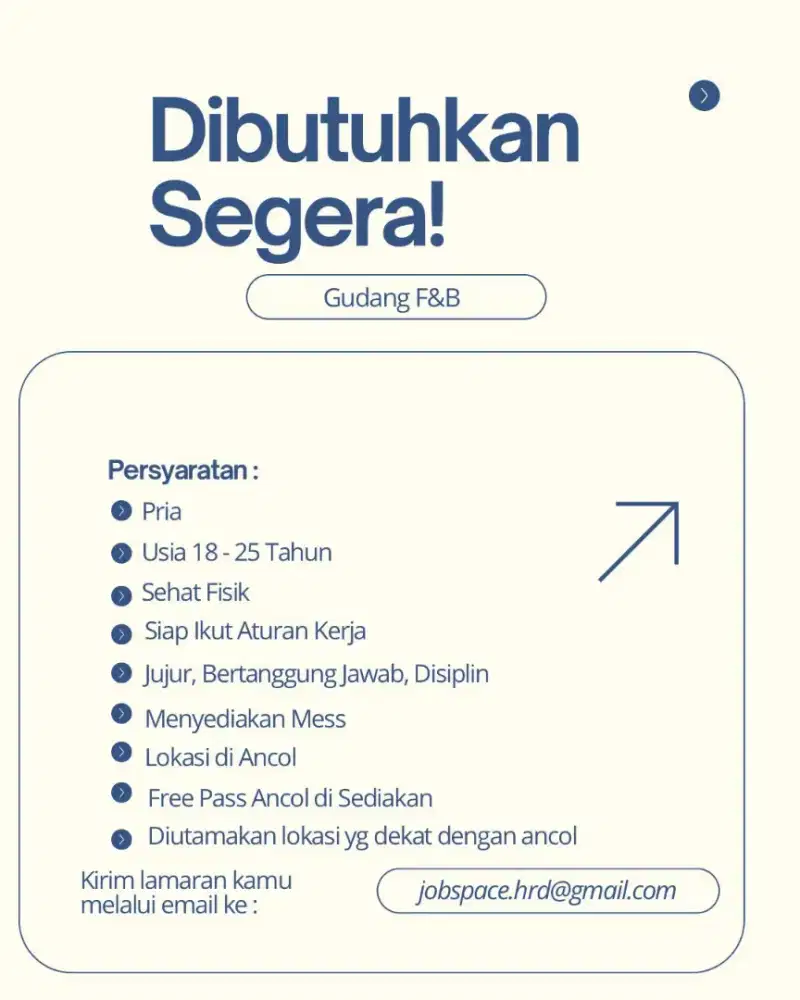 Dibutuhkan Segera!

Gudang F&B

Persyaratan :

Pria
Usia 18 - 25 Tahun
Sehat Fisik
Siap Ikut Aturan Kerja
Jujur, Bertanggung Jawab, Disiplin
Menyediakan Mess
Lokasi di Ancol
Free Pass Ancol di Sediakan
Diutamakan lokasi yg dekat dengan ancol

Kirim lamaran kamu melalui email ke :

jobspace.hrd@gmail.com